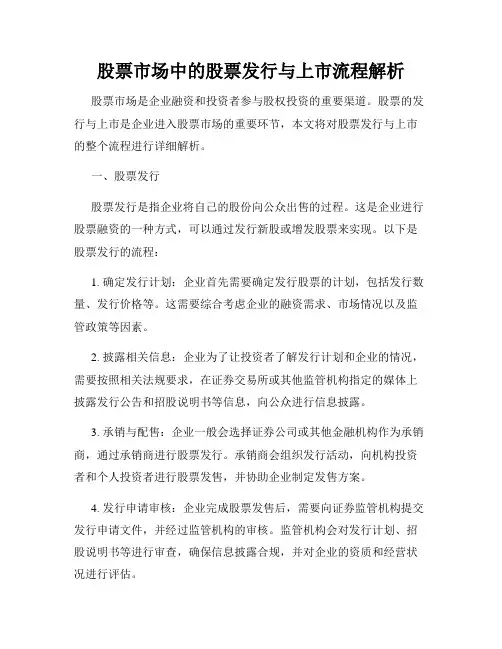 股票市场中的股票发行与上市流程解析

股票市场是企业融资和投资者参与股权投资的重要渠道。股票的发行与上市是企业进入股票市场的重要环节，本文将对股票发行与上市的整个流程进行详细解析。

一、股票发行

股票发行是指企业将自己的股份向公众出售的过程。这是企业进行股票融资的一种方式，可以通过发行新股或增发股票来实现。以下是股票发行的流程：

1. 确定发行计划：企业首先需要确定发行股票的计划，包括发行数量、发行价格等。这需要综合考虑企业的融资需求、市场情况以及监管政策等因素。

2. 披露相关信息：企业为了让投资者了解发行计划和企业的情况，需要按照相关法规要求，在证券交易所或其他监管机构指定的媒体上披露发行公告和招股说明书等信息，向公众进行信息披露。

3. 承销与配售：企业一般会选择证券公司或其他金融机构作为承销商，通过承销商进行股票发行。承销商会组织发行活动，向机构投资者和个人投资者进行股票发售，并协助企业制定发售方案。

4. 发行申请审核：企业完成股票发售后，需要向证券监管机构提交发行申请文件，并经过监管机构的审核。监管机构会对发行计划、招股说明书等进行审查，确保信息披露合规，并对企业的资质和经营状况进行评估。